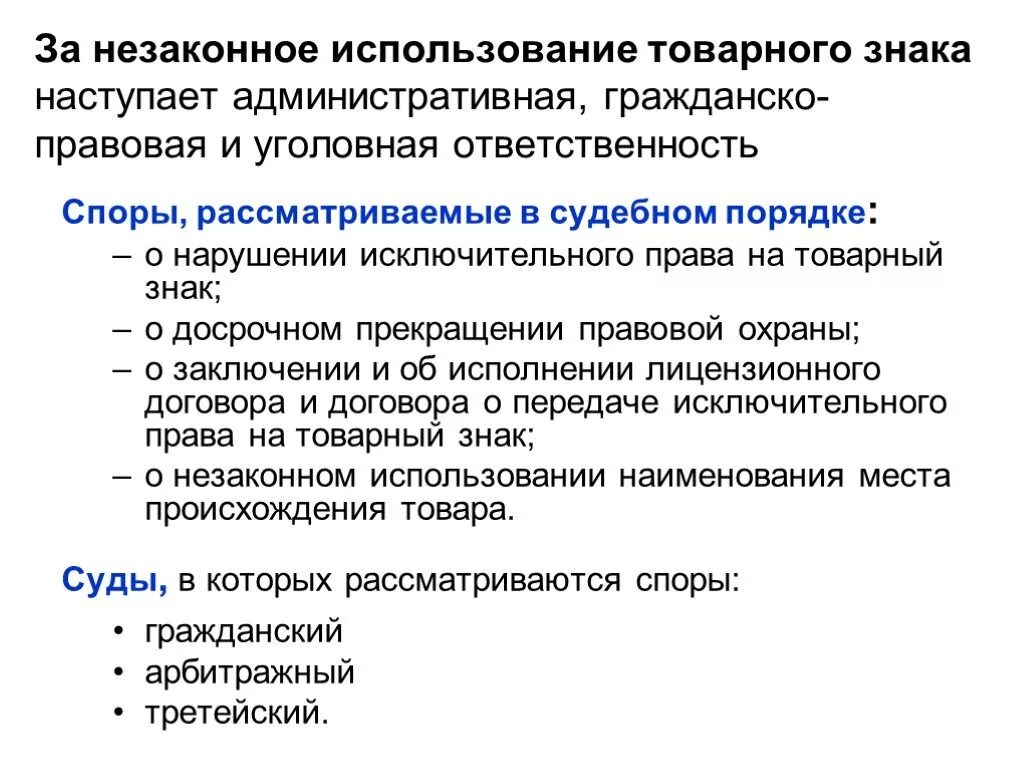 За незаконное использование товарного знака наступает административная, гражданско-правовая и уголовная ответственность

Споры, рассматриваемые в судебном порядке:
– о нарушении исключительного права на товарный знак;
– о досрочном прекращении правовой охраны;
– о заключении и об исполнении лицензионного договора и договора о передаче исключительного права на товарный знак;
– о незаконном использовании наименования места происхождения товара.

Суды, в которых рассматриваются споры:
• гражданский
• арбитражный
• третейский.